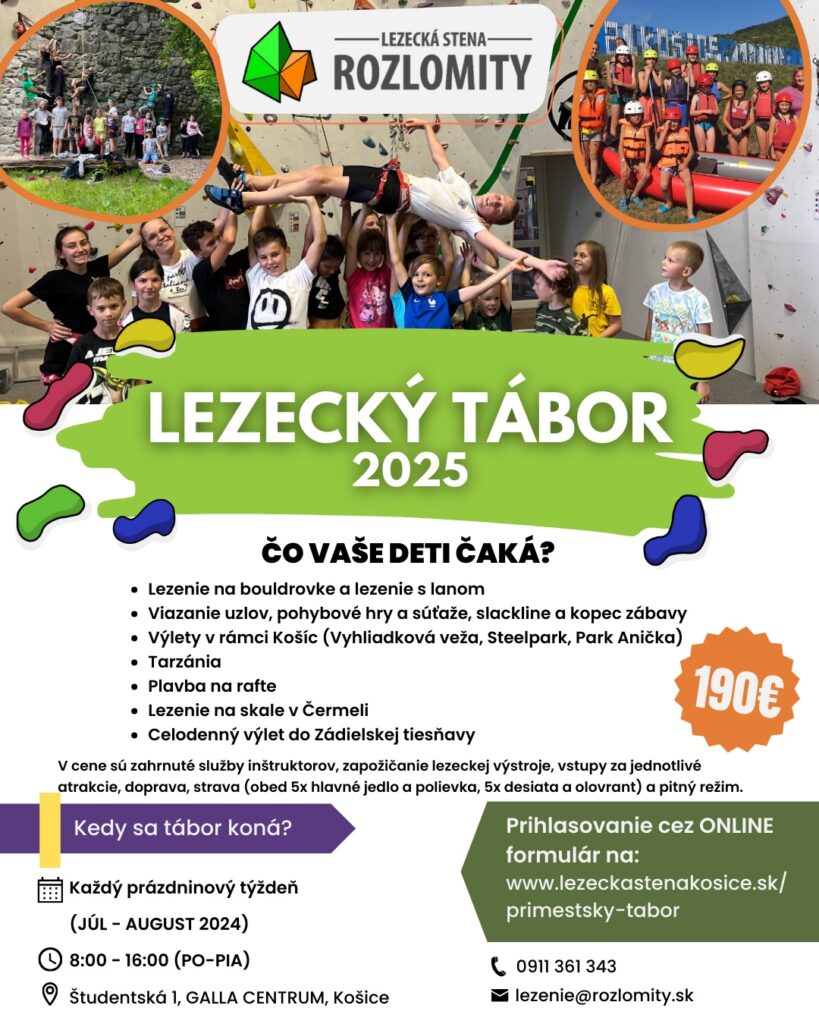 LEZECKÁ STENA
ROZLOMITY

LEZECKÝ TÁBOR
2025

ČO VAŠE DETI ČAKÁ?

- Lezenie na bouldrovke a lezenie s lanom
- Viazanie uzlov, pohybové hry a súťaže, slackline a kopec zábavy
- Výlety v rámci Košíc (Vyhliadková veža, Steelpark, Park Anička)
- Tarzánia
- Plavba na rafte
- Lezenie na skale v Čermeli
- Celodenný výlet do Zádielskej tiesňavy

190€

V cene sú zahrnuté služby inštruktorov, zapožičanie lezeckej výstroje, vstupy za jednotlivé atrakcie, doprava, strava (obed 5x hlavné jedlo a polievka, 5x desiata a olovrant) a pitný režim.

Kedy sa tábor koná?

Každý prázdninový týždeň
(JÚL - AUGUST 2024)
8:00 - 16:00 (PO-PIA)
Študentská 1, GALLA CENTRUM, Košice

Prihlasovanie cez ONLINE formulár na:
www.lezeckastenakosice.sk/primestsky-tabor

0911 361 343
lezenie@rozlomity.sk